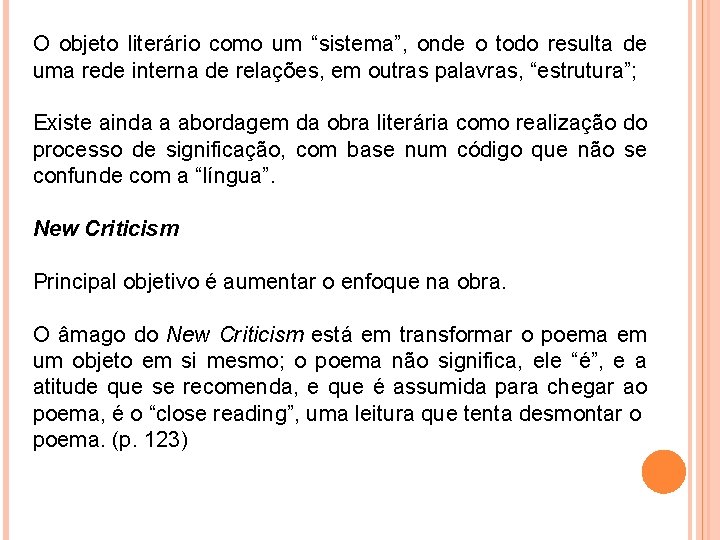 O objeto literário como um "sistema", onde o todo resulta de uma rede interna de relações, em outras palavras, "estrutura";

Existe ainda a abordagem da obra literária como realização do processo de significação, com base num código que não se confunde com a "língua".

New Criticism

Principal objetivo é aumentar o enfoque na obra.

O âmago do New Criticism está em transformar o poema em um objeto em si mesmo; o poema não significa, ele "é", e a atitude que se recomenda, e que é assumida para chegar ao poema, é o "close reading", uma leitura que tenta desmontar o poema. (p. 123)